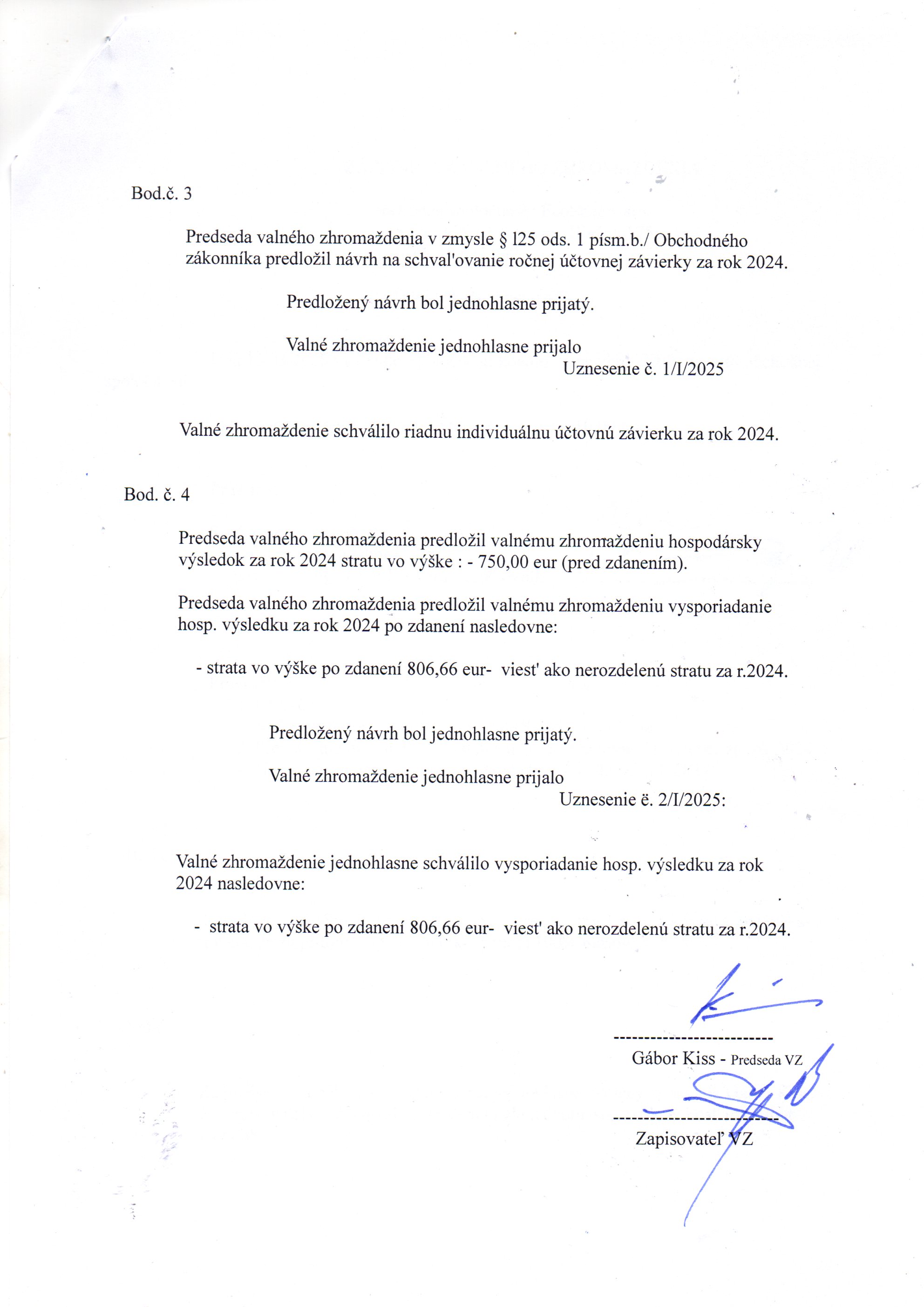 Bod.č. 3

Predseda valného zhromaždenia v zmysle § 125 ods. 1 písm.b./ Obchodného zákonníka predložil návrh na schval'ovanie ročnej účtovnej závierky za rok 2024.

Predložený návrh bol jednohlasne prijatý.

Valné zhromaždenie jednohlasne prijalo
Uznesenie č. 1/I/2025

Valné zhromaždenie schválilo riadnu individuálnu účtovnú závierku za rok 2024.

Bod. č. 4

Predseda valného zhromaždenia predložil valnému zhromaždeniu hospodársky výsledok za rok 2024 stratu vo výške : - 750,00 eur (pred zdanením).

Predseda valného zhromaždenia predložil valnému zhromaždeniu vysporiadanie hosp. výsledku za rok 2024 po zdanení nasledovne:

- strata vo výške po zdanení 806,66 eur- viest' ako nerozdelenú stratu za r.2024.

Predložený návrh bol jednohlasne prijatý.

Valné zhromaždenie jednohlasne prijalo
Uznesenie ë. 2/I/2025:

Valné zhromaždenie jednohlasne schválilo vysporiadanie hosp. výsledku za rok 2024 nasledovne:

- strata vo výške po zdanení 806,66 eur- viest' ako nerozdelenú stratu za r.2024.

--------------------------
Gábor Kiss - Predseda VZ

--------------------------
Zapisovateľ VZ